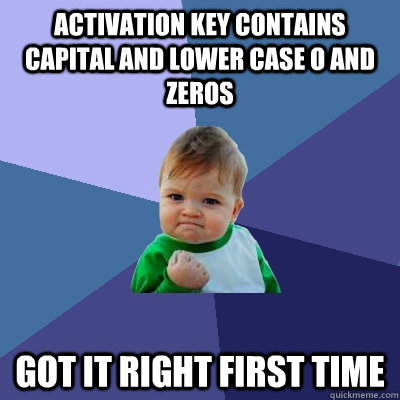 ACTIVATION KEY CONTAINS CAPITAL AND LOWER CASE O AND ZEROS

GOT IT RIGHT FIRST TIME

quickmeme.com